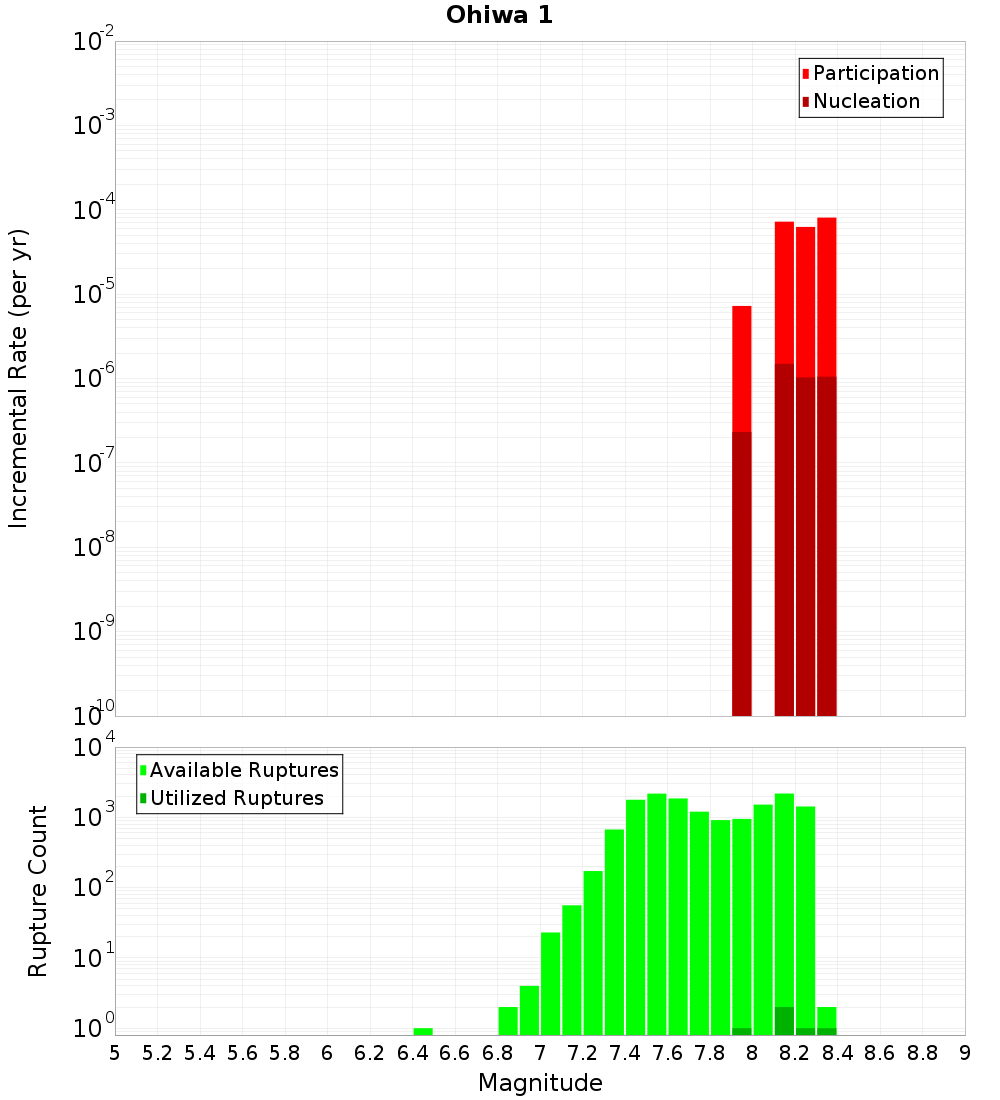 Ohiwa 1

Participation
Nucleation

Incremental Rate (per yr)

$10^{-2}$
$10^{-3}$
$10^{-4}$
$10^{-5}$
$10^{-6}$
$10^{-7}$
$10^{-8}$
$10^{-9}$
$10^{-10}$

Available Ruptures
Utilized Ruptures

Rupture Count

$10^{4}$
$10^{3}$
$10^{2}$
$10^{1}$
$10^{0}$

5 5.2 5.4 5.6 5.8 6 6.2 6.4 6.6 6.8 7 7.2 7.4 7.6 7.8 8 8.2 8.4 8.6 8.8 9

Magnitude